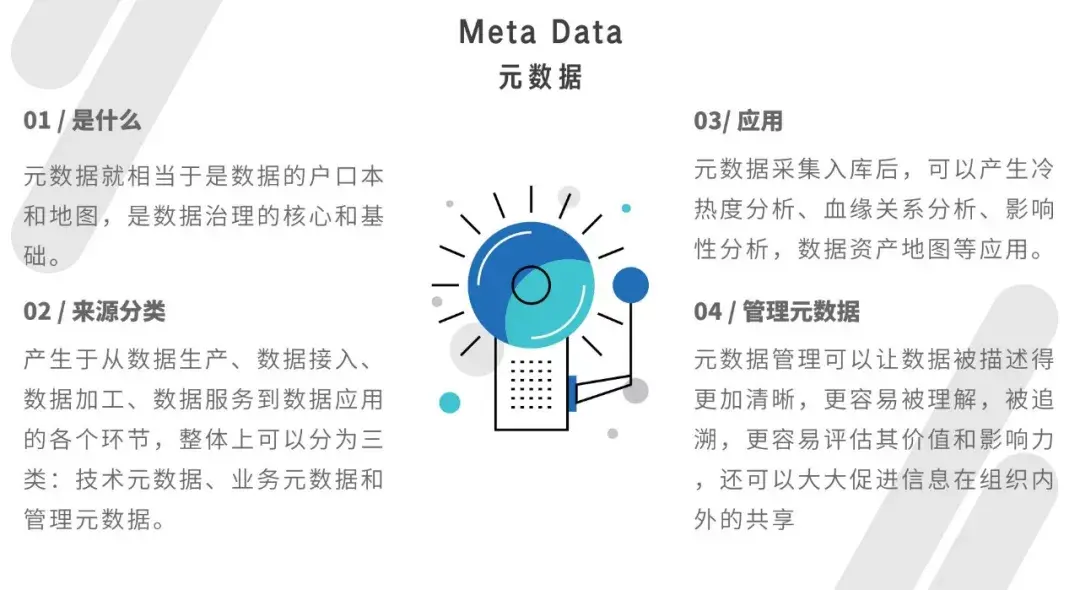 Meta Data
元数据

01 / 是什么

元数据就相当于是数据的户口本和地图，是数据治理的核心和基础。

02 / 来源分类

产生于从数据生产、数据接入、数据加工、数据服务到数据应用的各个环节，整体上可以分为三类：技术元数据、业务元数据和管理元数据。

03/ 应用

元数据采集入库后，可以产生冷热度分析、血缘关系分析、影响性分析，数据资产地图等应用。

04 / 管理元数据

元数据管理可以让数据被描述得更加清晰，更容易被理解，被追溯，更容易评估其价值和影响力，还可以大大促进信息在组织内外的共享